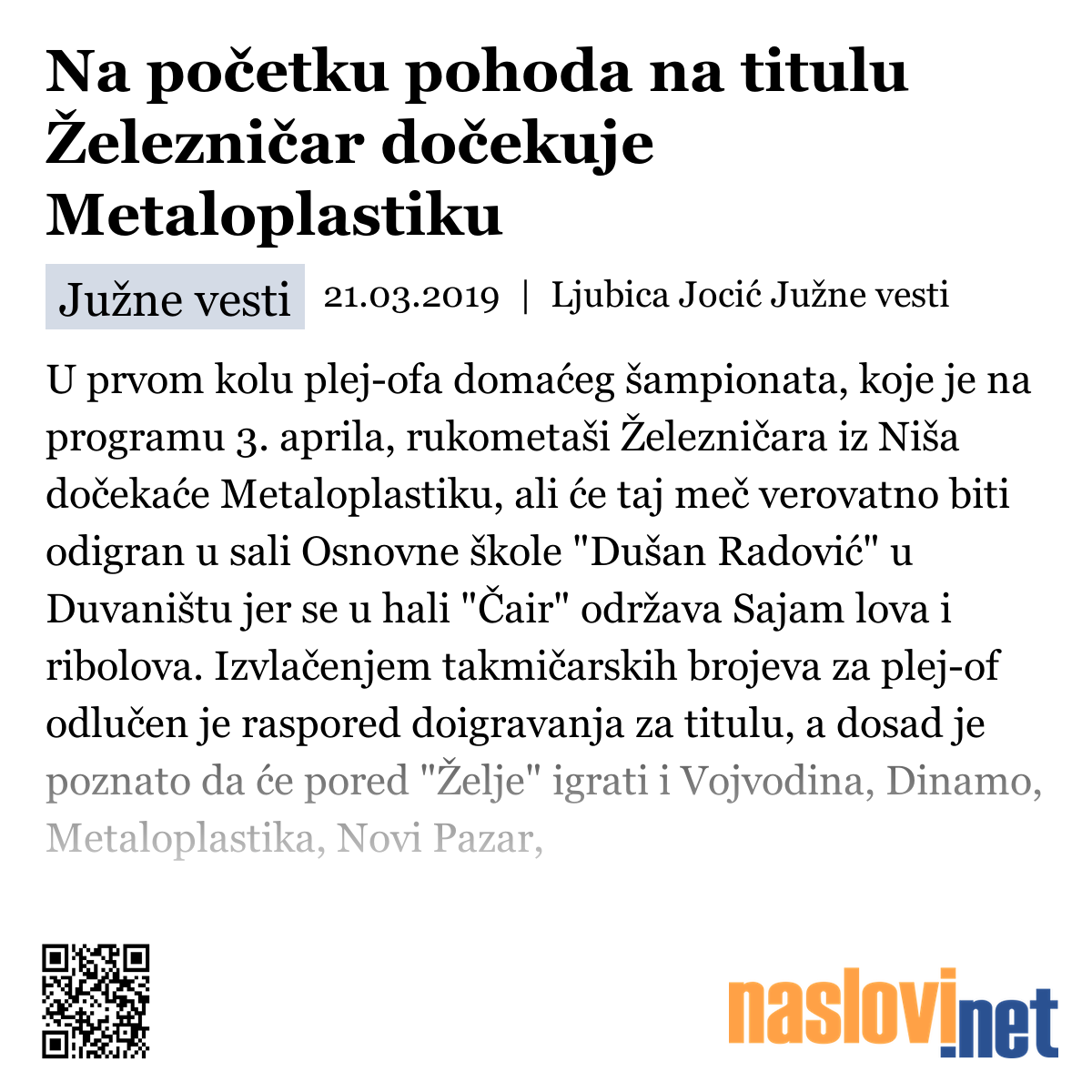 Na početku pohoda na titulu Železničar dočekuje Metaloplastiku

Južne vesti 21.03.2019 | Ljubica Jocić Južne vesti

U prvom kolu plej-ofa domaćeg šampionata, koje je na programu 3. aprila, rukometaši Železničara iz Niša dočekaće Metaloplastiku, ali će taj meč verovatno biti odigran u sali Osnovne škole "Dušan Radović" u Duvaništu jer se u hali "Čair" održava Sajam lova i ribolova. Izvlačenjem takmičarskih brojeva za plej-of odlučen je raspored doigravanja za titulu, a dosad je poznato da će pored "Želje" igrati i Vojvodina, Dinamo, Metaloplastika, Novi Pazar,

naslovi.net